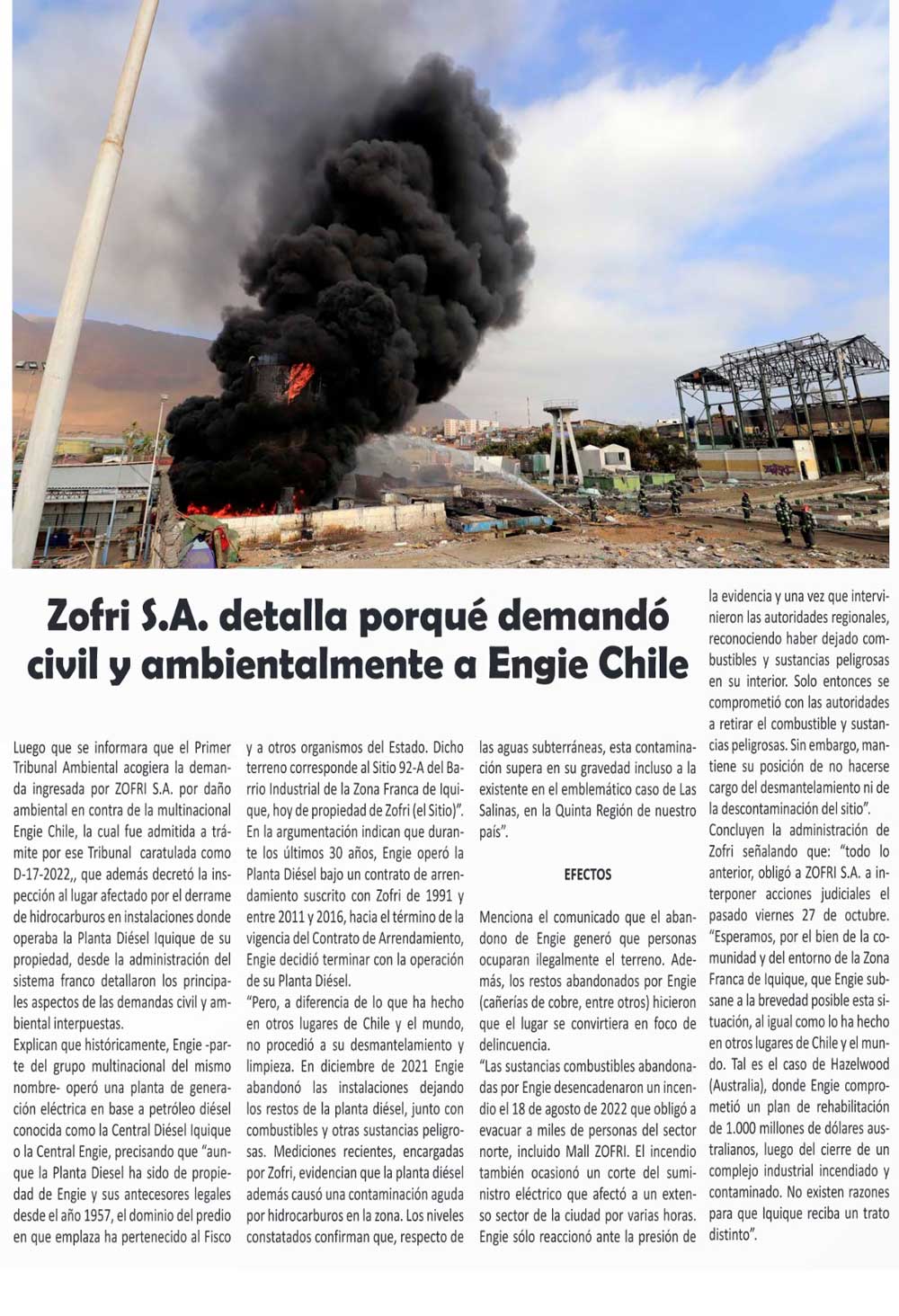 Zofri S.A. detalla porqué demandó civil y ambientalmente a Engie Chile

Luego que se informara que el Primer Tribunal Ambiental acogiera la demanda ingresada por ZOFRI S.A. por daño ambiental en contra de la multinacional Engie Chile, la cual fue admitida a trámite por ese Tribunal caratulada como D-17-2022,, que además decretó la inspección al lugar afectado por el derrame de hidrocarburos en instalaciones donde operaba la Planta Diésel Iquique de su propiedad, desde la administración del sistema franco detallaron los principales aspectos de las demandas civil y ambiental interpuestas.

Explican que históricamente, Engie -parte del grupo multinacional del mismo nombre- operó una planta de generación eléctrica en base a petróleo diésel conocida como la Central Diésel Iquique o la Central Engie, precisando que "aunque la Planta Diesel ha sido de propiedad de Engie y sus antecesores legales desde el año 1957, el dominio del predio en que emplaza ha pertenecido al Fisco y a otros organismos del Estado. Dicho terreno corresponde al Sitio 92-A del Barrio Industrial de la Zona Franca de Iquique, hoy de propiedad de Zofri (el Sitio)".

En la argumentación indican que durante los últimos 30 años, Engie operó la Planta Diésel bajo un contrato de arrendamiento suscrito con Zofri de 1991 y entre 2011 y 2016, hacia el término de la vigencia del Contrato de Arrendamiento, Engie decidió terminar con la operación de su Planta Diésel.

"Pero, a diferencia de lo que ha hecho en otros lugares de Chile y el mundo, no procedió a su desmantelamiento y limpieza. En diciembre de 2021 Engie abandonó las instalaciones dejando los restos de la planta diésel, junto con combustibles y otras sustancias peligrosas. Mediciones recientes, encargadas por Zofri, evidencian que la planta diésel además causó una contaminación aguda por hidrocarburos en la zona. Los niveles constatados confirman que, respecto de las aguas subterráneas, esta contaminación supera en su gravedad incluso a la existente en el emblemático caso de Las Salinas, en la Quinta Región de nuestro país".

EFECTOS

Menciona el comunicado que el abandono de Engie generó que personas ocuparan ilegalmente el terreno. Además, los restos abandonados por Engie (cañerías de cobre, entre otros) hicieron que el lugar se convirtiera en foco de delincuencia.

"Las sustancias combustibles abandonadas por Engie desencadenaron un incendio el 18 de agosto de 2022 que obligó a evacuar a miles de personas del sector norte, incluido Mall ZOFRI. El incendio también ocasionó un corte del suministro eléctrico que afectó a un extenso sector de la ciudad por varias horas. Engie sólo reaccionó ante la presión de la evidencia y una vez que intervinieron las autoridades regionales, reconociendo haber dejado combustibles y sustancias peligrosas en su interior. Solo entonces se comprometió con las autoridades a retirar el combustible y sustancias peligrosas. Sin embargo, mantiene su posición de no hacerse cargo del desmantelamiento ni de la descontaminación del sitio".

Concluyen la administración de Zofri señalando que: "todo lo anterior, obligó a ZOFRI S.A. a interponer acciones judiciales el pasado viernes 27 de octubre. "Esperamos, por el bien de la comunidad y del entorno de la Zona Franca de Iquique, que Engie subsane a la brevedad posible esta situación, al igual como lo ha hecho en otros lugares de Chile y el mundo. Tal es el caso de Hazelwood (Australia), donde Engie comprometió un plan de rehabilitación de 1.000 millones de dólares australianos, luego del cierre de un complejo industrial incendiado y contaminado. No existen razones para que Iquique reciba un trato distinto".